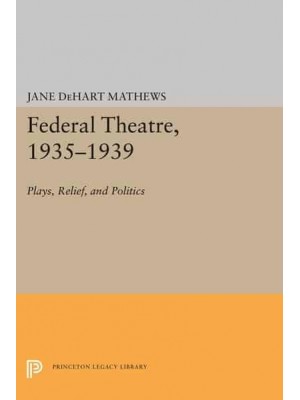 JANE DeHART MATHEWS

Federal Theatre, 1935–1939

Plays, Relief, and Politics

PRINCETON LEGACY LIBRARY